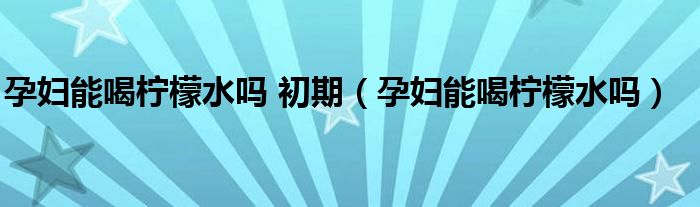 孕妇能喝柠檬水吗 初期（孕妇能喝柠檬水吗）